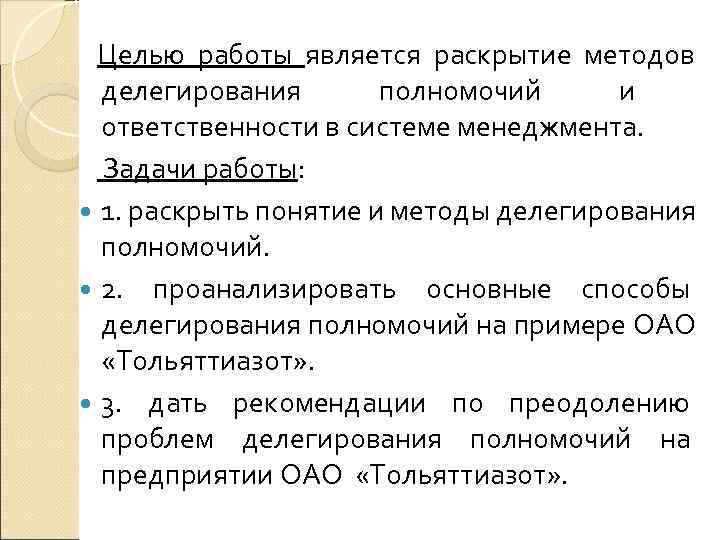 Целью работы является раскрытие методов делегирования полномочий и ответственности в системе менеджмента.

Задачи работы:

1. раскрыть понятие и методы делегирования полномочий.

2. проанализировать основные способы делегирования полномочий на примере ОАО «Тольяттиазот».

3. дать рекомендации по преодолению проблем делегирования полномочий на предприятии ОАО «Тольяттиазот».